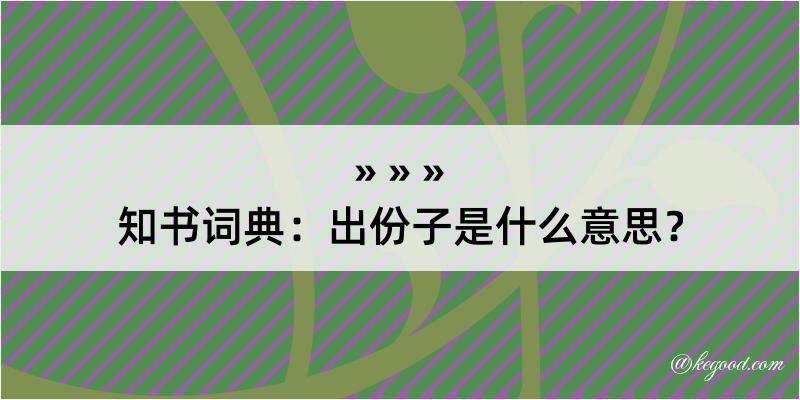 » » »
知书词典：出份子是什么意思？

@kegood.com